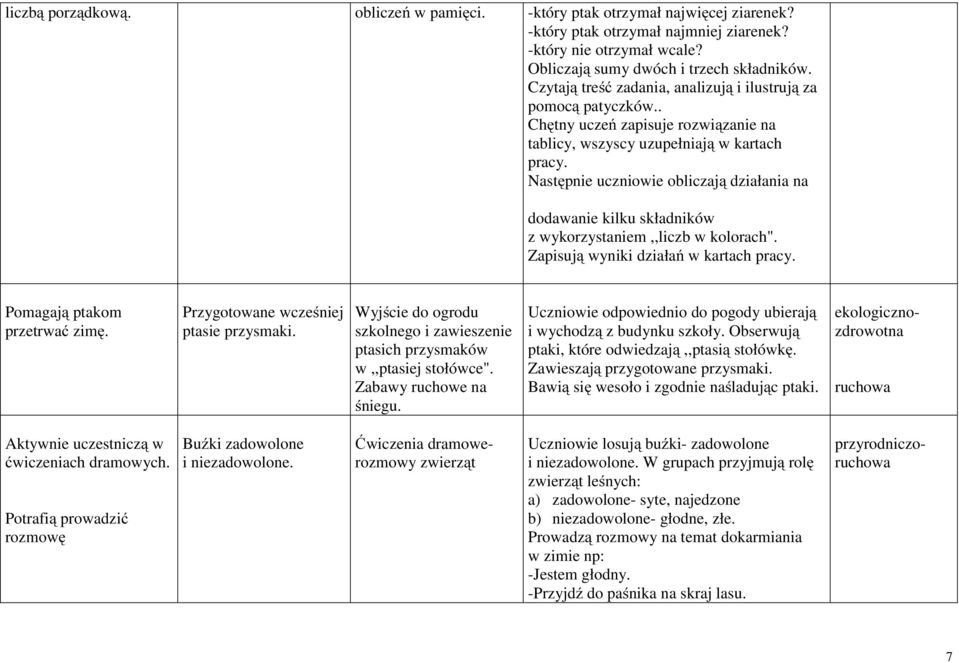 | | | | | |
|---|---|---|---|---|
| liczbą porządkową. | | obliczeń w pamięci. | -który ptak otrzymał najwięcej ziarenek? -który ptak otrzymał najmniej ziarenek? -który nie otrzymał wcale? Obliczają sumy dwóch i trzech składników. Czytają treść zadania, analizują i ilustrują za pomocą patyczków.. Chętny uczeń zapisuje rozwiązanie na tablicy, wszyscy uzupełniają w kartach pracy. Następnie uczniowie obliczają działania na dodawanie kilku składników z wykorzystaniem ,,liczb w kolorach". Zapisują wyniki działań w kartach pracy. | |
| Pomagają ptakom przetrwać zimę. | Przygotowane wcześniej ptasie przysmaki. | Wyjście do ogrodu szkolnego i zawieszenie ptasich przysmaków w ,,ptasiej stołówce". Zabawy ruchowe na śniegu. | Uczniowie odpowiednio do pogody ubierają i wychodzą z budynku szkoły. Obserwują ptaki, które odwiedzają ,,ptasią stołówkę. Zawieszają przygotowane przysmaki. Bawią się wesoło i zgodnie naśladując ptaki. | ekologiczno-zdrowotna ruchowa |
| Aktywnie uczestniczą w ćwiczeniach dramowych. Potrafią prowadzić rozmowę | Buźki zadowolone i niezadowolone. | Ćwiczenia dramowe-rozmowy zwierząt | Uczniowie losują buźki- zadowolone i niezadowolone. W grupach przyjmują rolę zwierząt leśnych: a) zadowolone- syte, najedzone b) niezadowolone- głodne, złe. Prowadzą rozmowy na temat dokarmiania w zimie np: -Jestem głodny. -Przyjdź do paśnika na skraj lasu. | przyrodniczo-ruchowa |

7